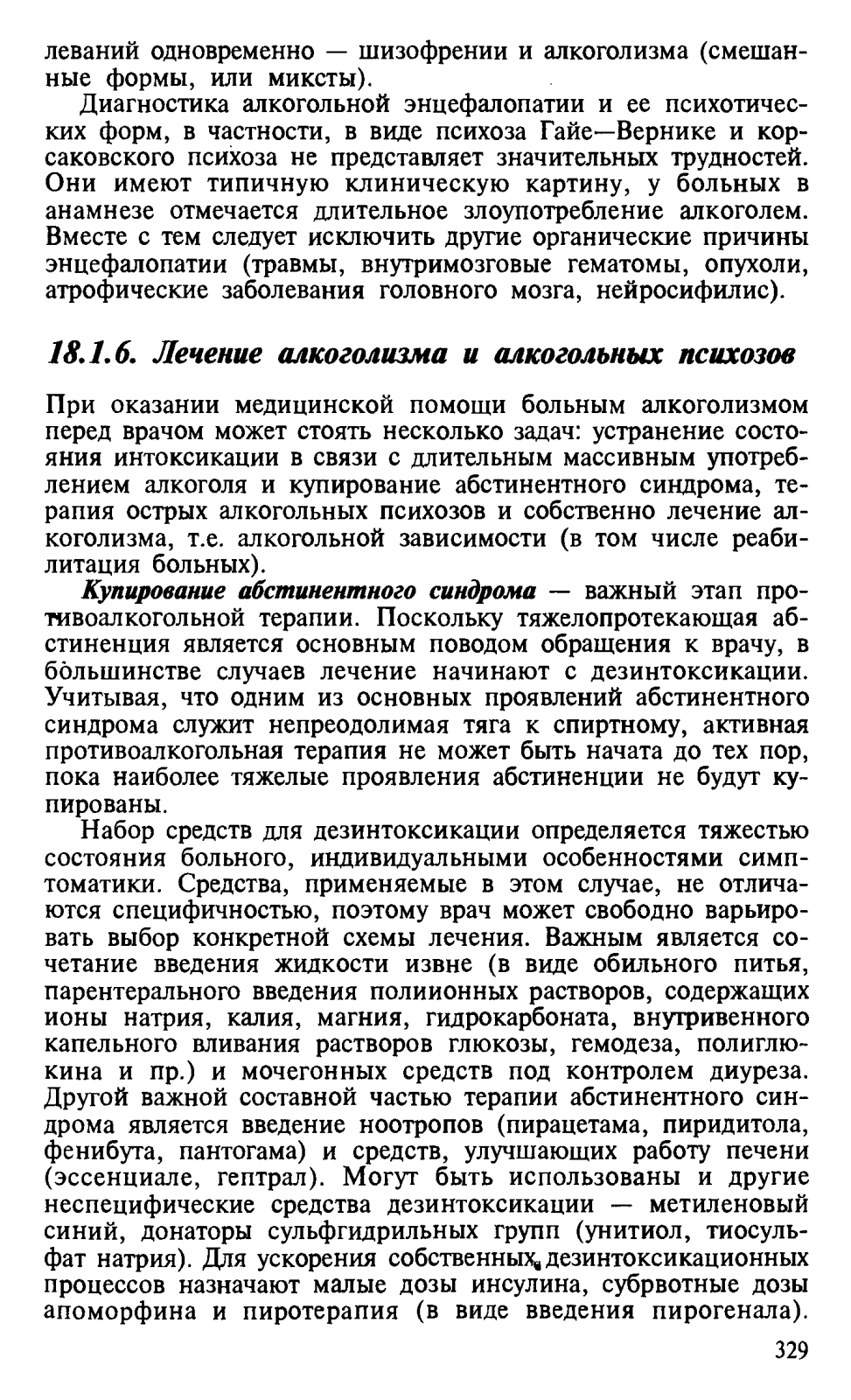 леваний одновременно — шизофрении и алкоголизма (смешанные формы, или миксты).

Диагностика алкогольной энцефалопатии и ее психотических форм, в частности, в виде психоза Гайе—Вернике и корсаковского психоза не представляет значительных трудностей. Они имеют типичную клиническую картину, у больных в анамнезе отмечается длительное злоупотребление алкоголем. Вместе с тем следует исключить другие органические причины энцефалопатии (травмы, внутримозговые гематомы, опухоли, атрофические заболевания головного мозга, нейросифилис).

18.1.6. Лечение алкоголизма и алкогольных психозов

При оказании медицинской помощи больным алкоголизмом перед врачом может стоять несколько задач: устранение состояния интоксикации в связи с длительным массивным употреблением алкоголя и купирование абстинентного синдрома, терапия острых алкогольных психозов и собственно лечение алкоголизма, т.е. алкогольной зависимости (в том числе реабилитация больных).

Купирование абстинентного синдрома — важный этап противоалкогольной терапии. Поскольку тяжелопротекающая абстиненция является основным поводом обращения к врачу, в большинстве случаев лечение начинают с дезинтоксикации. Учитывая, что одним из основных проявлений абстинентного синдрома служит непреодолимая тяга к спиртному, активная противоалкогольная терапия не может быть начата до тех пор, пока наиболее тяжелые проявления абстиненции не будут купированы.

Набор средств для дезинтоксикации определяется тяжестью состояния больного, индивидуальными особенностями симптоматики. Средства, применяемые в этом случае, не отличаются специфичностью, поэтому врач может свободно варьировать выбор конкретной схемы лечения. Важным является сочетание введения жидкости извне (в виде обильного питья, парентерального введения полиионных растворов, содержащих ионы натрия, калия, магния, гидрокарбоната, внутривенного капельного вливания растворов глюкозы, гемодеза, полиглюкина и пр.) и мочегонных средств под контролем диуреза. Другой важной составной частью терапии абстинентного синдрома является введение ноотропов (пирацетама, пиридитола, фенибута, пантогама) и средств, улучшающих работу печени (эссенциале, гептрал). Могут быть использованы и другие неспецифические средства дезинтоксикации — метиленовый синий, донаторы сульфгидрильных групп (унитиол, тиосульфат натрия). Для ускорения собственных дезинтоксикационных процессов назначают малые дозы инсулина, субрвотные дозы апоморфина и пиротерапия (в виде введения пирогенала).

329